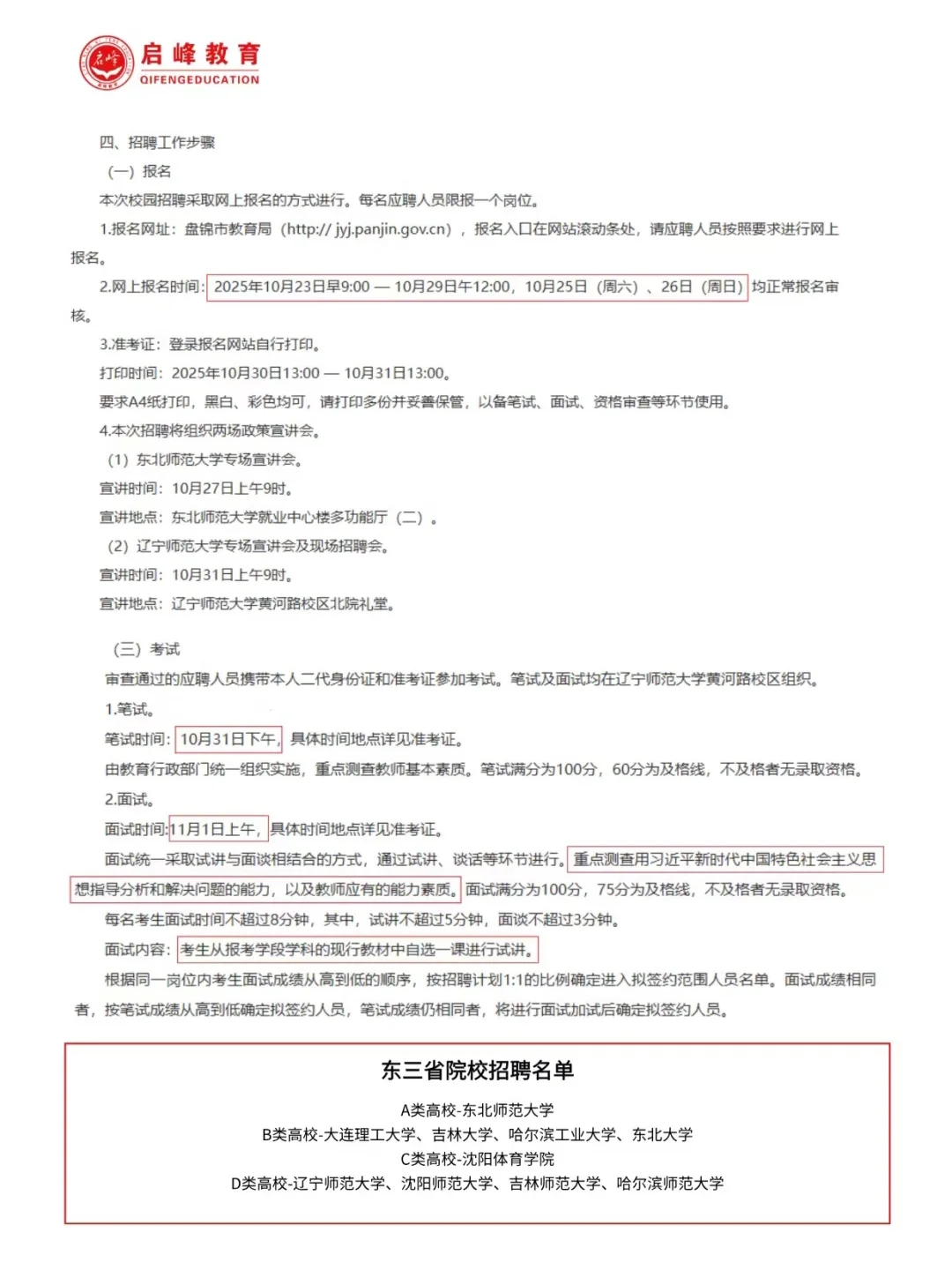 启峰教育
QIFENGEDUCATION

四、招聘工作步骤

（一）报名

本次校园招聘采取网上报名的方式进行。每名应聘人员限报一个岗位。

1.报名网址：盘锦市教育局（http:// jyj.panjin.gov.cn），报名入口在网站滚动条处，请应聘人员按照要求进行网上报名。

2.网上报名时间：2025年10月23日早9:00 — 10月29日午12:00，10月25日（周六）、26日（周日）均正常报名审核。

3.准考证：登录报名网站自行打印。

打印时间：2025年10月30日13:00 — 10月31日13:00。

要求A4纸打印，黑白、彩色均可，请打印多份并妥善保管，以备笔试、面试、资格审查等环节使用。

4.本次招聘将组织两场政策宣讲会。

（1）东北师范大学专场宣讲会。

宣讲时间：10月27日上午9时。

宣讲地点：东北师范大学就业中心楼多功能厅（二）。

（2）辽宁师范大学专场宣讲会及现场招聘会。

宣讲时间：10月31日上午9时。

宣讲地点：辽宁师范大学黄河路校区北院礼堂。

（三）考试

审查通过的应聘人员携带本人二代身份证和准考证参加考试。笔试及面试均在辽宁师范大学黄河路校区组织。

1.笔试。

笔试时间：10月31日下午，具体时间地点详见准考证。

由教育行政部门统一组织实施，重点测查教师基本素质。笔试满分为100分，60分为及格线，不及格者无录取资格。

2.面试。

面试时间:11月1日上午，具体时间地点详见准考证。

面试统一采取试讲与面谈相结合的方式，通过试讲、谈话等环节进行。重点测查用习近平新时代中国特色社会主义思想指导分析和解决问题的能力，以及教师应有的能力素质。面试满分为100分，75分为及格线，不及格者无录取资格。

每名考生面试时间不超过8分钟，其中，试讲不超过5分钟，面谈不超过3分钟。

面试内容：考生从报考学段学科的现行教材中自选一课进行试讲。

根据同一岗位内考生面试成绩从高到低的顺序，按招聘计划1:1的比例确定进入拟签约范围人员名单。面试成绩相同者，按笔试成绩从高到低确定拟签约人员，笔试成绩仍相同者，将进行面试加试后确定拟签约人员。

东三省院校招聘名单

A类高校-东北师范大学
B类高校-大连理工大学、吉林大学、哈尔滨工业大学、东北大学
C类高校-沈阳体育学院
D类高校-辽宁师范大学、沈阳师范大学、吉林师范大学、哈尔滨师范大学